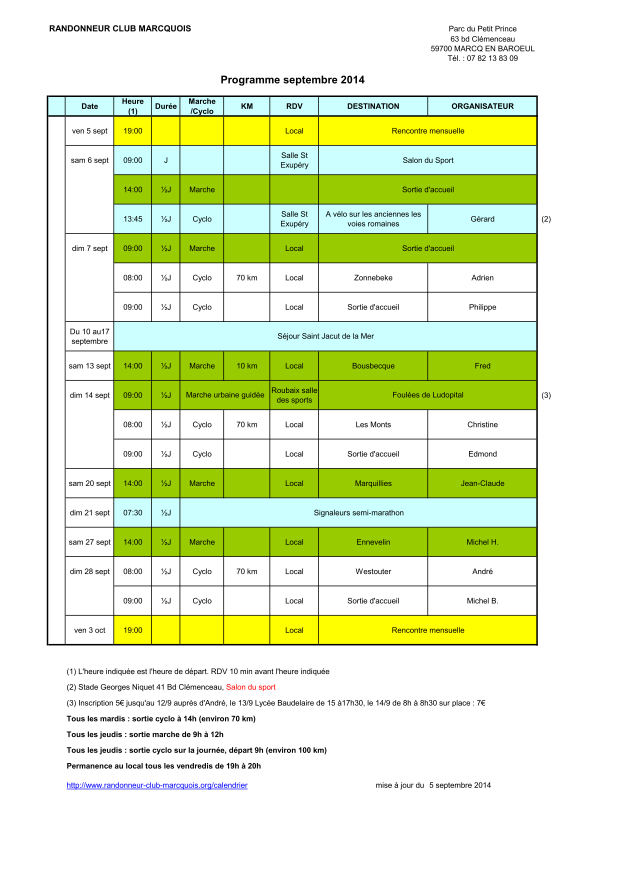 RANDONNEUR CLUB MARCQUOIS

Parc du Petit Prince
63 bd Clémenceau
59700 MARCQ EN BAROEUL
Tél. : 07 82 13 83 09

Programme septembre 2014

| Date | Heure (1) | Durée | Marche /Cyclo | KM | RDV | DESTINATION | ORGANISATEUR | |
|---|---|---|---|---|---|---|---|---|
| ven 5 sept | 19:00 | | | | Local | Rencontre mensuelle | | |
| sam 6 sept | 09:00 | J | | | Salle St Exupéry | Salon du Sport | | |
| | 14:00 | ½J | Marche | | | Sortie d'accueil | | |
| | 13:45 | ½J | Cyclo | | Salle St Exupéry | A vélo sur les anciennes les voies romaines | Gérard | (2) |
| dim 7 sept | 09:00 | ½J | Marche | | Local | Sortie d'accueil | | |
| | 08:00 | ½J | Cyclo | 70 km | Local | Zonnebeke | Adrien | |
| | 09:00 | ½J | Cyclo | | Local | Sortie d'accueil | Philippe | |
| Du 10 au17 septembre | Séjour Saint Jacut de la Mer | | | | | | | |
| sam 13 sept | 14:00 | ½J | Marche | 10 km | Local | Bousbecque | Fred | |
| dim 14 sept | 09:00 | ½J | Marche urbaine guidée | | Roubaix salle des sports | Foulées de Ludopital | | (3) |
| | 08:00 | ½J | Cyclo | 70 km | Local | Les Monts | Christine | |
| | 09:00 | ½J | Cyclo | | Local | Sortie d'accueil | Edmond | |
| sam 20 sept | 14:00 | ½J | Marche | | Local | Marquillies | Jean-Claude | |
| dim 21 sept | 07:30 | ½J | Signaleurs semi-marathon | | | | | |
| sam 27 sept | 14:00 | ½J | Marche | | Local | Ennevelin | Michel H. | |
| dim 28 sept | 08:00 | ½J | Cyclo | 70 km | Local | Westouter | André | |
| | 09:00 | ½J | Cyclo | | Local | Sortie d'accueil | Michel B. | |
| ven 3 oct | 19:00 | | | | Local | Rencontre mensuelle | | |

(1) L'heure indiquée est l'heure de départ. RDV 10 min avant l'heure indiquée
(2) Stade Georges Niquet 41 Bd Clémenceau, Salon du sport
(3) Inscription 5€ jusqu'au 12/9 auprès d'André, le 13/9 Lycée Baudelaire de 15 à17h30, le 14/9 de 8h à 8h30 sur place : 7€
Tous les mardis : sortie cyclo à 14h (environ 70 km)
Tous les jeudis : sortie marche de 9h à 12h
Tous les jeudis : sortie cyclo sur la journée, départ 9h (environ 100 km)
Permanence au local tous les vendredis de 19h à 20h

http://www.randonneur-club-marcquois.org/calendrier mise à jour du 5 septembre 2014